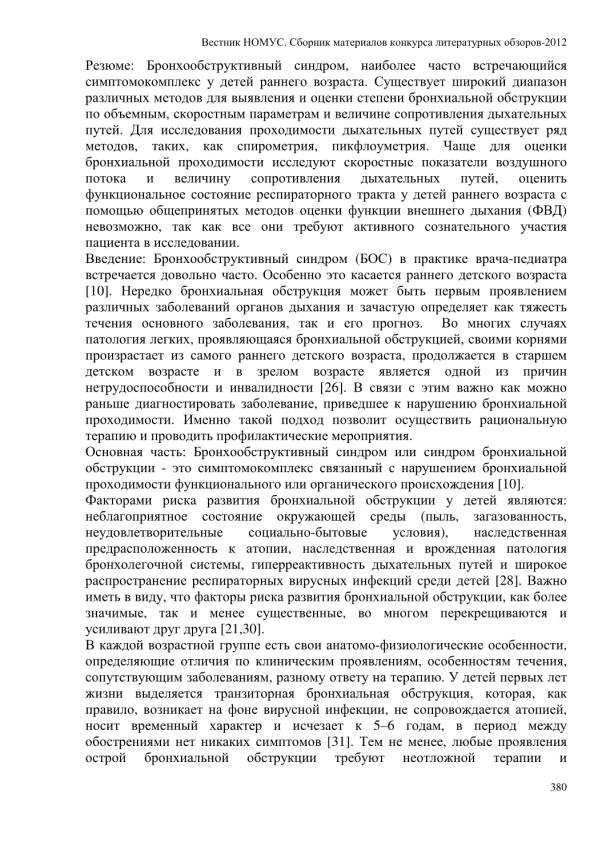 Вестник НОМУС. Сборник материалов конкурса литературных обзоров-2012

Резюме: Бронхообструктивный синдром, наиболее часто встречающийся симптомокомплекс у детей раннего возраста. Существует широкий диапазон различных методов для выявления и оценки степени бронхиальной обструкции по объемным, скоростным параметрам и величине сопротивления дыхательных путей. Для исследования проходимости дыхательных путей существует ряд методов, таких, как спирометрия, пикфлоуметрия. Чаще для оценки бронхиальной проходимости исследуют скоростные показатели воздушного потока и величину сопротивления дыхательных путей, оценить функциональное состояние респираторного тракта у детей раннего возраста с помощью общепринятых методов оценки функции внешнего дыхания (ФВД) невозможно, так как все они требуют активного сознательного участия пациента в исследовании.
Введение: Бронхообструктивный синдром (БОС) в практике врача-педиатра встречается довольно часто. Особенно это касается раннего детского возраста [10]. Нередко бронхиальная обструкция может быть первым проявлением различных заболеваний органов дыхания и зачастую определяет как тяжесть течения основного заболевания, так и его прогноз. Во многих случаях патология легких, проявляющаяся бронхиальной обструкцией, своими корнями произрастает из самого раннего детского возраста, продолжается в старшем детском возрасте и в зрелом возрасте является одной из причин нетрудоспособности и инвалидности [26]. В связи с этим важно как можно раньше диагностировать заболевание, приведшее к нарушению бронхиальной проходимости. Именно такой подход позволит осуществить рациональную терапию и проводить профилактические мероприятия.
Основная часть: Бронхообструктивный синдром или синдром бронхиальной обструкции - это симптомокомплекс связанный с нарушением бронхиальной проходимости функционального или органического происхождения [10].
Факторами риска развития бронхиальной обструкции у детей являются: неблагоприятное состояние окружающей среды (пыль, загазованность, неудовлетворительные социально-бытовые условия), наследственная предрасположенность к атопии, наследственная и врожденная патология бронхолегочной системы, гиперреактивность дыхательных путей и широкое распространение респираторных вирусных инфекций среди детей [28]. Важно иметь в виду, что факторы риска развития бронхиальной обструкции, как более значимые, так и менее существенные, во многом перекрещиваются и усиливают друг друга [21,30].
В каждой возрастной группе есть свои анатомо-физиологические особенности, определяющие отличия по клиническим проявлениям, особенностям течения, сопутствующим заболеваниям, разному ответу на терапию. У детей первых лет жизни выделяется транзиторная бронхиальная обструкция, которая, как правило, возникает на фоне вирусной инфекции, не сопровождается атопией, носит временный характер и исчезает к 5–6 годам, в период между обострениями нет никаких симптомов [31]. Тем не менее, любые проявления острой бронхиальной обструкции требуют неотложной терапии и

380